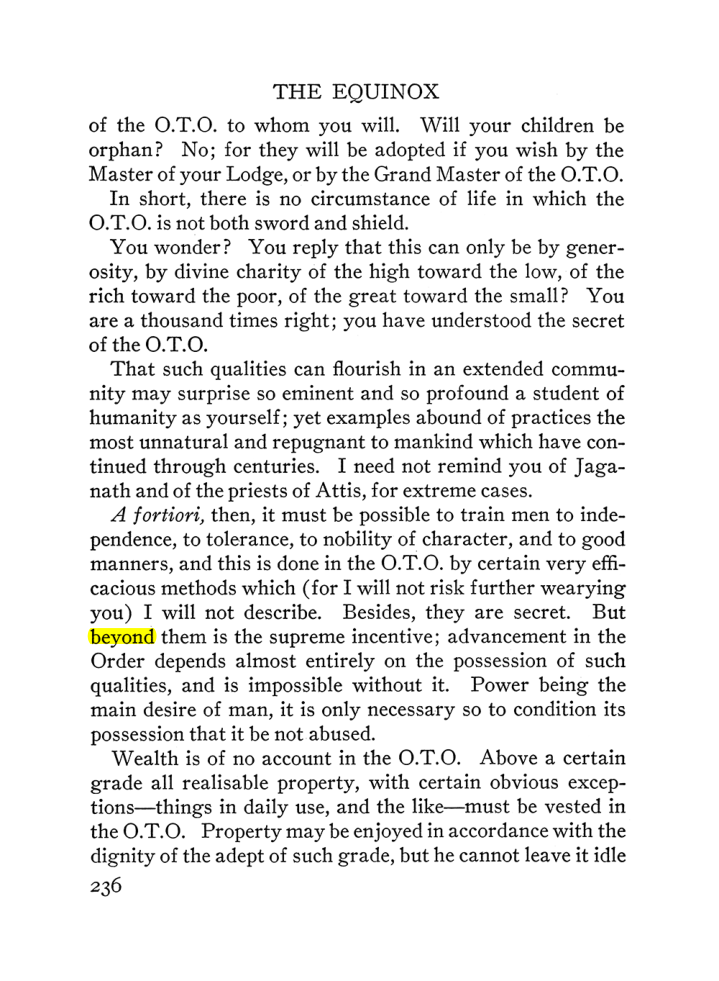 THE EQUINOX

of the O.T.O. to whom you will. Will your children be orphan? No; for they will be adopted if you wish by the Master of your Lodge, or by the Grand Master of the O.T.O.

In short, there is no circumstance of life in which the O.T.O. is not both sword and shield.

You wonder? You reply that this can only be by generosity, by divine charity of the high toward the low, of the rich toward the poor, of the great toward the small? You are a thousand times right; you have understood the secret of the O.T.O.

That such qualities can flourish in an extended community may surprise so eminent and so profound a student of humanity as yourself; yet examples abound of practices the most unnatural and repugnant to mankind which have continued through centuries. I need not remind you of Jaganath and of the priests of Attis, for extreme cases.

A fortiori, then, it must be possible to train men to independence, to tolerance, to nobility of character, and to good manners, and this is done in the O.T.O. by certain very efficacious methods which (for I will not risk further wearying you) I will not describe. Besides, they are secret. But beyond them is the supreme incentive; advancement in the Order depends almost entirely on the possession of such qualities, and is impossible without it. Power being the main desire of man, it is only necessary so to condition its possession that it be not abused.

Wealth is of no account in the O.T.O. Above a certain grade all realisable property, with certain obvious exceptions—things in daily use, and the like—must be vested in the O.T.O. Property may be enjoyed in accordance with the dignity of the adept of such grade, but he cannot leave it idle

236